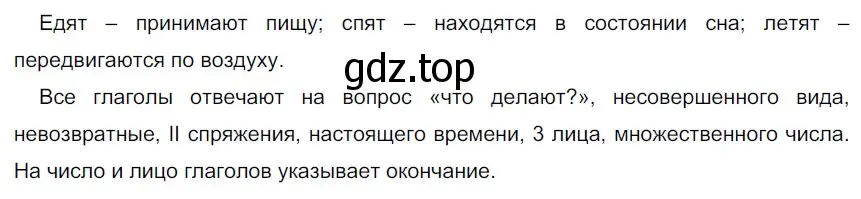 Едят – принимают пищу; спят – находятся в состоянии сна; летят – передвигаются по воздуху.

gdz.top

Все глаголы отвечают на вопрос «что делают?», несовершенного вида, невозвратные, II спряжения, настоящего времени, 3 лица, множественного числа. На число и лицо глаголов указывает окончание.